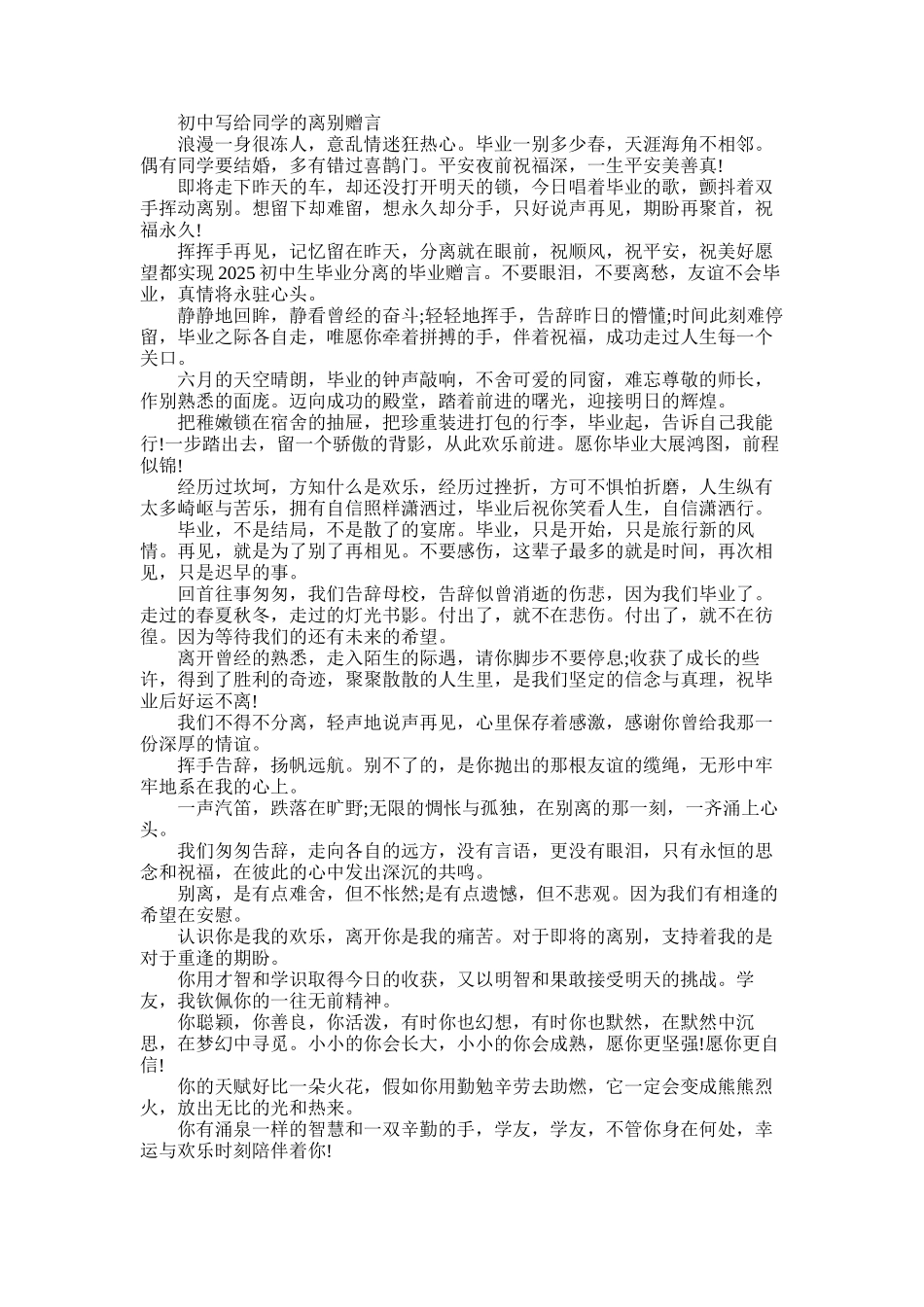 初中写给同学的离别赠言

浪漫一身很冻人，意乱情迷狂热心。毕业一别多少春，天涯海角不相邻。偶有同学要结婚，多有错过喜鹊门。平安夜前祝福深，一生平安美善真!

即将走下昨天的车，却还没打开明天的锁，今日唱着毕业的歌，颤抖着双手挥动离别。想留下却难留，想永久却分手，只好说声再见，期盼再聚首，祝福永久!

挥挥手再见，记忆留在昨天，分离就在眼前，祝顺风，祝平安，祝美好愿望都实现 2025 初中生毕业分离的毕业赠言。不要眼泪，不要离愁，友谊不会毕业，真情将永驻心头。

静静地回眸，静看曾经的奋斗;轻轻地挥手，告辞昨日的懵懂;时间此刻难停留，毕业之际各自走，唯愿你牵着拼搏的手，伴着祝福，成功走过人生每一个关口。

六月的天空晴朗，毕业的钟声敲响，不舍可爱的同窗，难忘尊敬的师长，作别熟悉的面庞。迈向成功的殿堂，踏着前进的曙光，迎接明日的辉煌。

把稚嫩锁在宿舍的抽屉，把珍重装进打包的行李，毕业起，告诉自己我能行!一步踏出去，留一个骄傲的背影，从此欢乐前进。愿你毕业大展鸿图，前程似锦!

经历过坎坷，方知什么是欢乐，经历过挫折，方可不惧怕折磨，人生纵有太多崎岖与苦乐，拥有自信照样潇洒过，毕业后祝你笑看人生，自信潇洒行。

毕业，不是结局，不是散了的宴席。毕业，只是开始，只是旅行新的风情。再见，就是为了别了再相见。不要感伤，这辈子最多的就是时间，再次相见，只是迟早的事。

回首往事匆匆，我们告辞母校，告辞似曾消逝的伤悲，因为我们毕业了。走过的春夏秋冬，走过的灯光书影。付出了，就不在悲伤。付出了，就不在彷徨。因为等待我们的还有未来的希望。

离开曾经的熟悉，走入陌生的际遇，请你脚步不要停息;收获了成长的些许，得到了胜利的奇迹，聚聚散散的人生里，是我们坚定的信念与真理，祝毕业后好运不离!

我们不得不分离，轻声地说声再见，心里保存着感激，感谢你曾给我那一份深厚的情谊。

挥手告辞，扬帆远航。别不了的，是你抛出的那根友谊的缆绳，无形中牢牢地系在我的心上。

一声汽笛，跌落在旷野;无限的惆怅与孤独，在别离的那一刻，一齐涌上心头。

我们匆匆告辞，走向各自的远方，没有言语，更没有眼泪，只有永恒的思念和祝福，在彼此的心中发出深沉的共鸣。

别离，是有点难舍，但不怅然;是有点遗憾，但不悲观。因为我们有相逢的希望在安慰。

认识你是我的欢乐，离开你是我的痛苦。对于即将的离别，支持着我的是对于重逢的期盼。

你用才智和学识取得今日的收获，又以明智和果敢接受明天的挑战。学友，我钦佩你的一往无前精神。

你聪颖，你善良，你活泼，有时你也幻想，有时你也默然，在默然中沉思，在梦幻中寻觅。小小的你会长大，小小的你会成熟，愿你更坚强!愿你更自信!

你的天赋好比一朵火花，假如你用勤勉辛劳去助燃，它一定会变成熊熊烈火，放出无比的光和热来。

你有涌泉一样的智慧和一双辛勤的手，学友，学友，不管你身在何处，幸运与欢乐时刻陪伴着你!